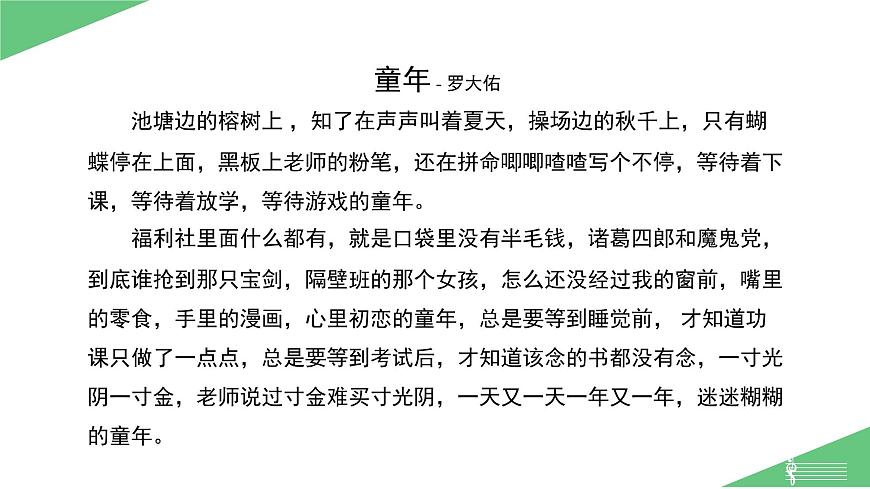 童年 - 罗大佑

池塘边的榕树上 ，知了在声声叫着夏天，操场边的秋千上，只有蝴蝶停在上面，黑板上老师的粉笔，还在拼命唧唧喳喳写个不停，等待着下课，等待着放学，等待游戏的童年。

福利社里面什么都有，就是口袋里没有半毛钱，诸葛四郎和魔鬼党，到底谁抢到那只宝剑，隔壁班的那个女孩，怎么还没经过我的窗前，嘴里的零食，手里的漫画，心里初恋的童年，总是要等到睡觉前， 才知道功课只做了一点点，总是要等到考试后，才知道该念的书都没有念，一寸光阴一寸金，老师说过寸金难买寸光阴，一天又一天一年又一年，迷迷糊糊的童年。